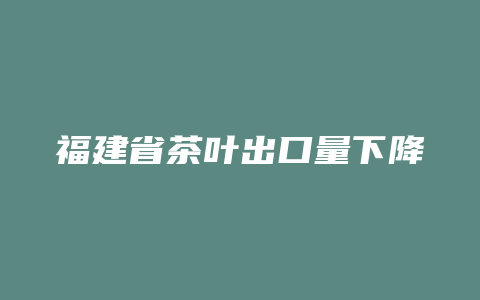 福建省茶叶出口量下降